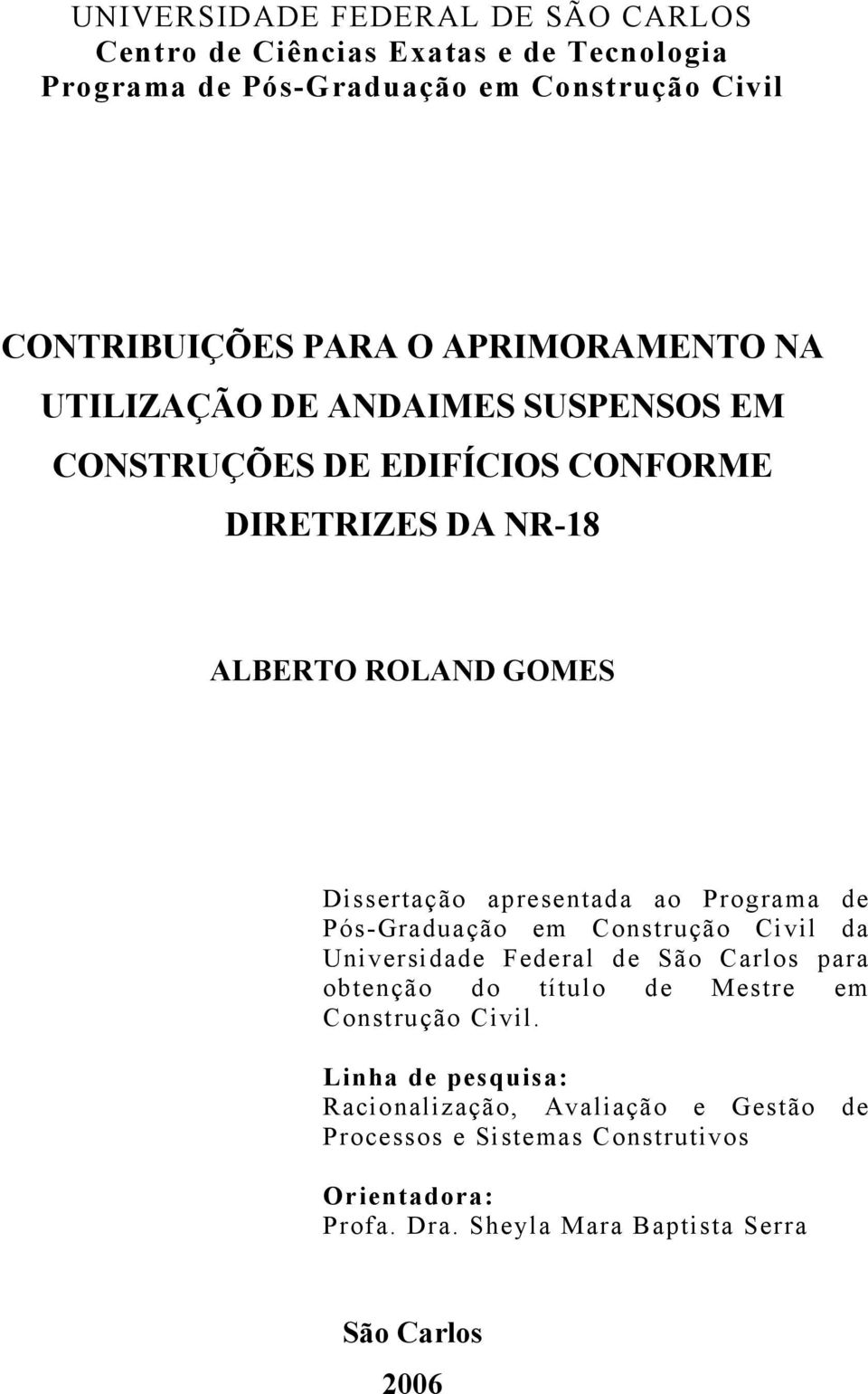 UNIVERSIDADE FEDERAL DE SÃO CARLOS
Centro de Ciências Exatas e de Tecnologia
Programa de Pós-Graduação em Construção Civil

CONTRIBUIÇÕES PARA O APRIMORAMENTO NA UTILIZAÇÃO DE ANDAIMES SUSPENSOS EM CONSTRUÇÕES DE EDIFÍCIOS CONFORME DIRETRIZES DA NR-18

ALBERTO ROLAND GOMES

Dissertação apresentada ao Programa de Pós-Graduação em Construção Civil da Universidade Federal de São Carlos para obtenção do título de Mestre em Construção Civil.

Linha de pesquisa:
Racionalização, Avaliação e Gestão de Processos e Sistemas Construtivos

Orientadora:
Profa. Dra. Sheyla Mara Baptista Serra

São Carlos
2006